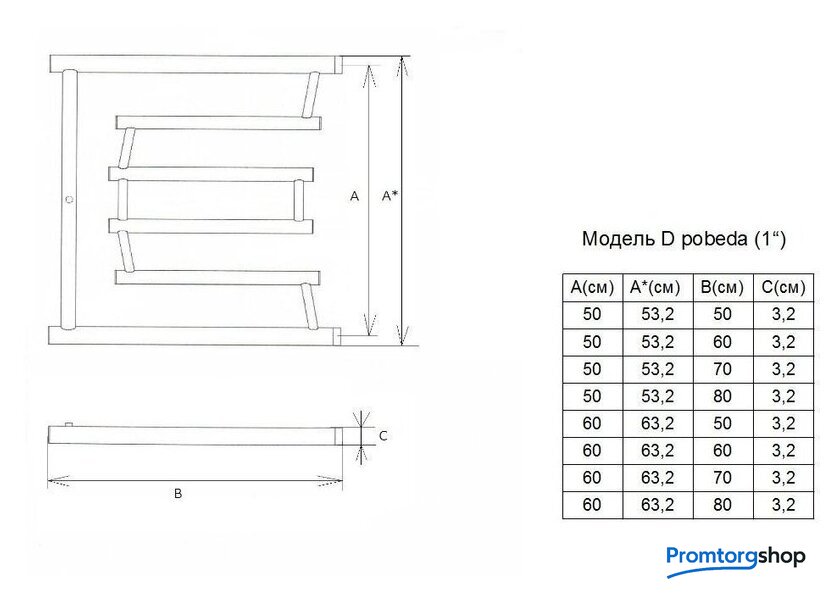 A

A*

C

B

Модель D pobeda (1“)

| A(см) | A*(см) | B(см) | C(см) |
|---|---|---|---|
| 50 | 53,2 | 50 | 3,2 |
| 50 | 53,2 | 60 | 3,2 |
| 50 | 53,2 | 70 | 3,2 |
| 50 | 53,2 | 80 | 3,2 |
| 60 | 63,2 | 50 | 3,2 |
| 60 | 63,2 | 60 | 3,2 |
| 60 | 63,2 | 70 | 3,2 |
| 60 | 63,2 | 80 | 3,2 |

Promtorgshop